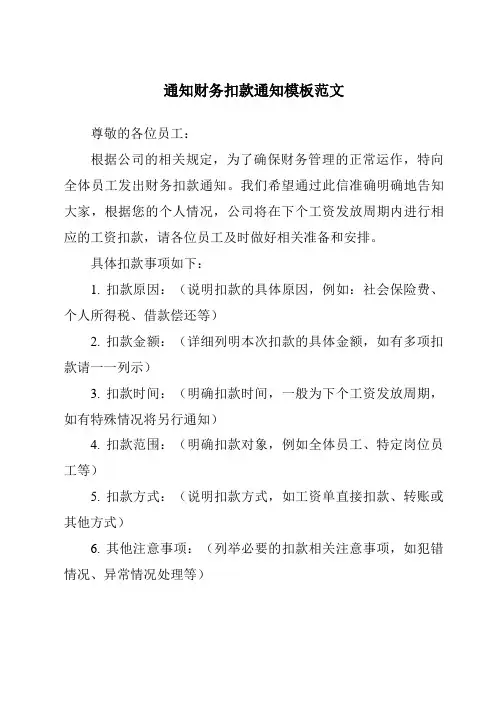 通知财务扣款通知模板范文

尊敬的各位员工：

根据公司的相关规定，为了确保财务管理的正常运作，特向全体员工发出财务扣款通知。我们希望通过此信准确明确地告知大家，根据您的个人情况，公司将在下个工资发放周期内进行相应的工资扣款，请各位员工及时做好相关准备和安排。

具体扣款事项如下：

1. 扣款原因：（说明扣款的具体原因，例如：社会保险费、个人所得税、借款偿还等）

2. 扣款金额：（详细列明本次扣款的具体金额，如有多项扣款请一一列示）

3. 扣款时间：（明确扣款时间，一般为下个工资发放周期，如有特殊情况将另行通知）

4. 扣款范围：（明确扣款对象，例如全体员工、特定岗位员工等）

5. 扣款方式：（说明扣款方式，如工资单直接扣款、转账或其他方式）

6. 其他注意事项：（列举必要的扣款相关注意事项，如犯错情况、异常情况处理等）